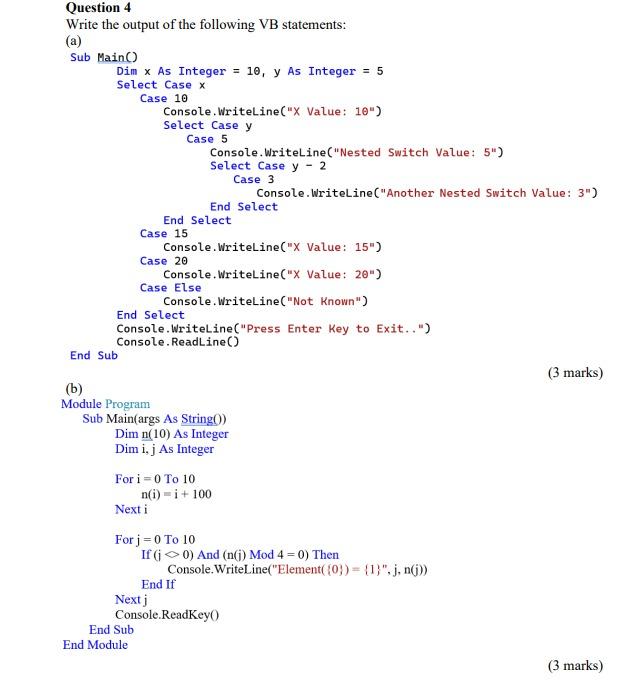 Question 4
Write the output of the following VB statements:
(a)

Sub Main()
Dim x As Integer = 10, y As Integer = 5
Select Case x
Case 10
Console.WriteLine("X Value: 10")
Select Case y
Case 5
Console.WriteLine("Nested Switch Value: 5")
Select Case y - 2
Case 3
Console.WriteLine("Another Nested Switch Value: 3")
End Select
End Select
Case 15
Console.WriteLine("X Value: 15")
Case 20
Console.WriteLine("X Value: 20")
Case Else
Console.WriteLine("Not Known")
End Select
Console.WriteLine("Press Enter Key to Exit..")
Console.ReadLine()
End Sub

(3 marks)

(b)

Module Program
Sub Main(args As String())
Dim n(10) As Integer
Dim i, j As Integer

For i = 0 To 10
n(i) = i + 100
Next i

For j = 0 To 10
If (j <> 0) And (n(j) Mod 4 = 0) Then
Console.WriteLine("Element({0}) = {1}", j, n(j))
End If
Next j
Console.ReadKey()
End Sub
End Module

(3 marks)